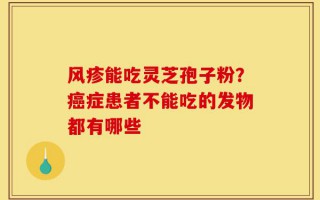 风疹能吃灵芝孢子粉?癌症患者不能吃的发物都有哪些